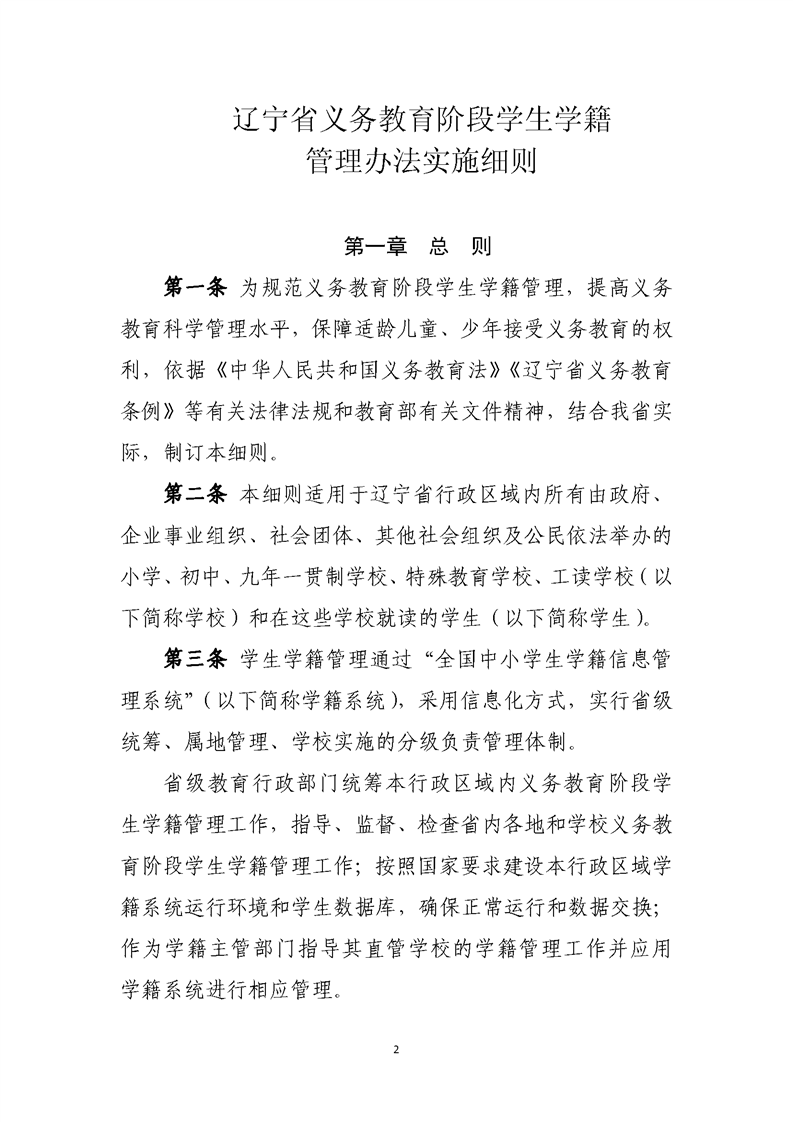 辽宁省义务教育阶段学生学籍
管理办法实施细则

第一章 总 则

第一条 为规范义务教育阶段学生学籍管理，提高义务教育科学管理水平，保障适龄儿童、少年接受义务教育的权利，依据《中华人民共和国义务教育法》《辽宁省义务教育条例》等有关法律法规和教育部有关文件精神，结合我省实际，制订本细则。

第二条 本细则适用于辽宁省行政区域内所有由政府、企业事业组织、社会团体、其他社会组织及公民依法举办的小学、初中、九年一贯制学校、特殊教育学校、工读学校（以下简称学校）和在这些学校就读的学生（以下简称学生）。

第三条 学生学籍管理通过“全国中小学生学籍信息管理系统”（以下简称学籍系统），采用信息化方式，实行省级统筹、属地管理、学校实施的分级负责管理体制。

省级教育行政部门统筹本行政区域内义务教育阶段学生学籍管理工作，指导、监督、检查省内各地和学校义务教育阶段学生学籍管理工作；按照国家要求建设本行政区域学籍系统运行环境和学生数据库，确保正常运行和数据交换；作为学籍主管部门指导其直管学校的学籍管理工作并应用学籍系统进行相应管理。

2